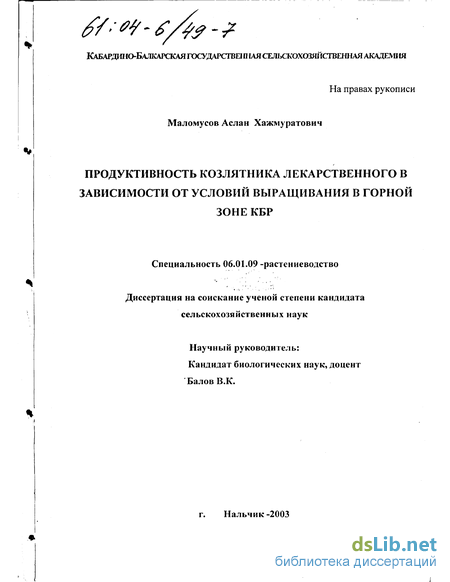 61:04-6/49-7

КАБАРДИНО-БАЛКАРСКАЯ ГОСУДАРСТВЕННАЯ СЕЛЬСКОХОЗЯЙСТВЕННАЯ АКАДЕМИЯ

На правах рукописи

Маломусов Аслан Хажмуратович

ПРОДУКТИВНОСТЬ КОЗЛЯТНИКА ЛЕКАРСТВЕННОГО В ЗАВИСИМОСТИ ОТ УСЛОВИЙ ВЫРАЩИВАНИЯ В ГОРНОЙ ЗОНЕ КБР

Специальность 06.01.09 -растениеводство

Диссертация на соискание ученой степени кандидата сельскохозяйственных наук

Научный руководитель:
Кандидат биологических наук, доцент
Балов В.К.

г. Нальчик -2003

dsLib.net
библиотека диссертаций